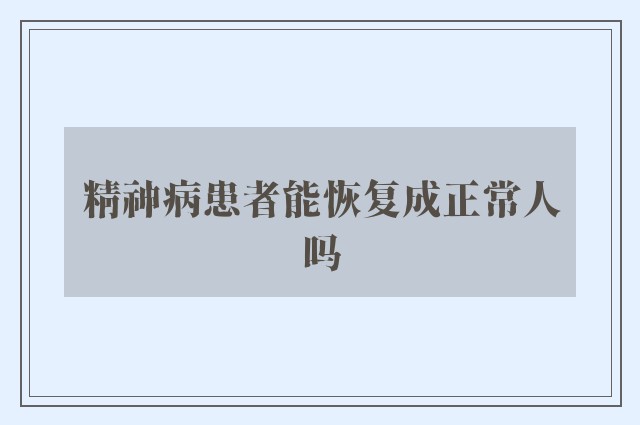 精神病患者能恢复成正常人吗